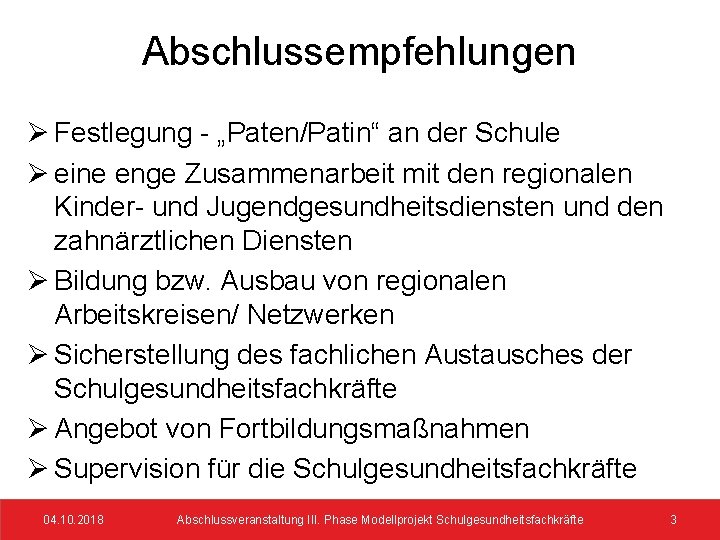 Abschlussempfehlungen

➢ Festlegung - „Paten/Patin“ an der Schule

➢ eine enge Zusammenarbeit mit den regionalen Kinder- und Jugendgesundheitsdiensten und den zahnärztlichen Diensten

➢ Bildung bzw. Ausbau von regionalen Arbeitskreisen/ Netzwerken

➢ Sicherstellung des fachlichen Austausches der Schulgesundheitsfachkräfte

➢ Angebot von Fortbildungsmaßnahmen

➢ Supervision für die Schulgesundheitsfachkräfte

04.10.2018 Abschlussveranstaltung III. Phase Modellprojekt Schulgesundheitsfachkräfte 3